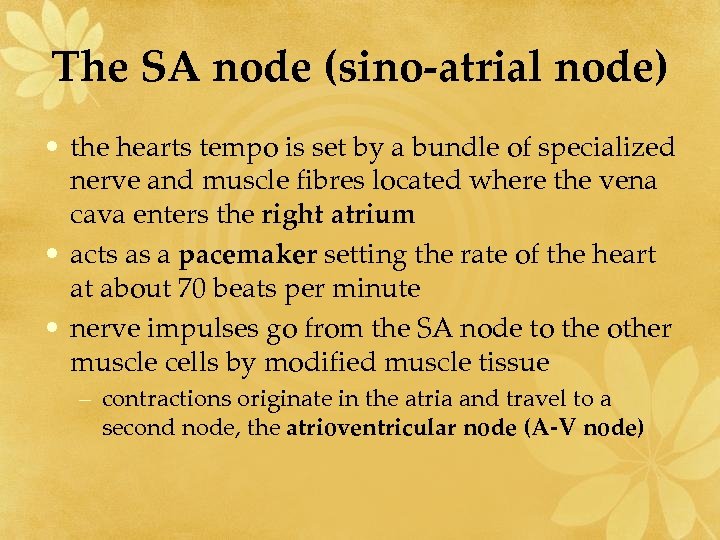 The SA node (sino-atrial node)

• the hearts tempo is set by a bundle of specialized nerve and muscle fibres located where the vena cava enters the right atrium

• acts as a pacemaker setting the rate of the heart at about 70 beats per minute

• nerve impulses go from the SA node to the other muscle cells by modified muscle tissue

– contractions originate in the atria and travel to a second node, the atrioventricular node (A-V node)